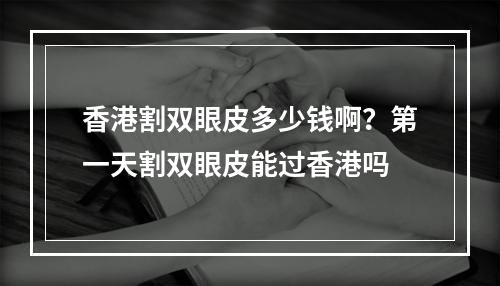 香港割双眼皮多少钱啊？第一天割双眼皮能过香港吗